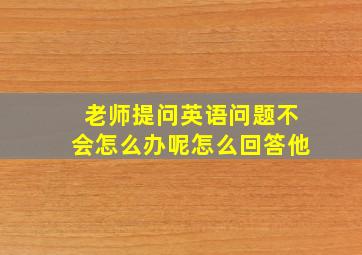 老师提问英语问题不会怎么办呢怎么回答他